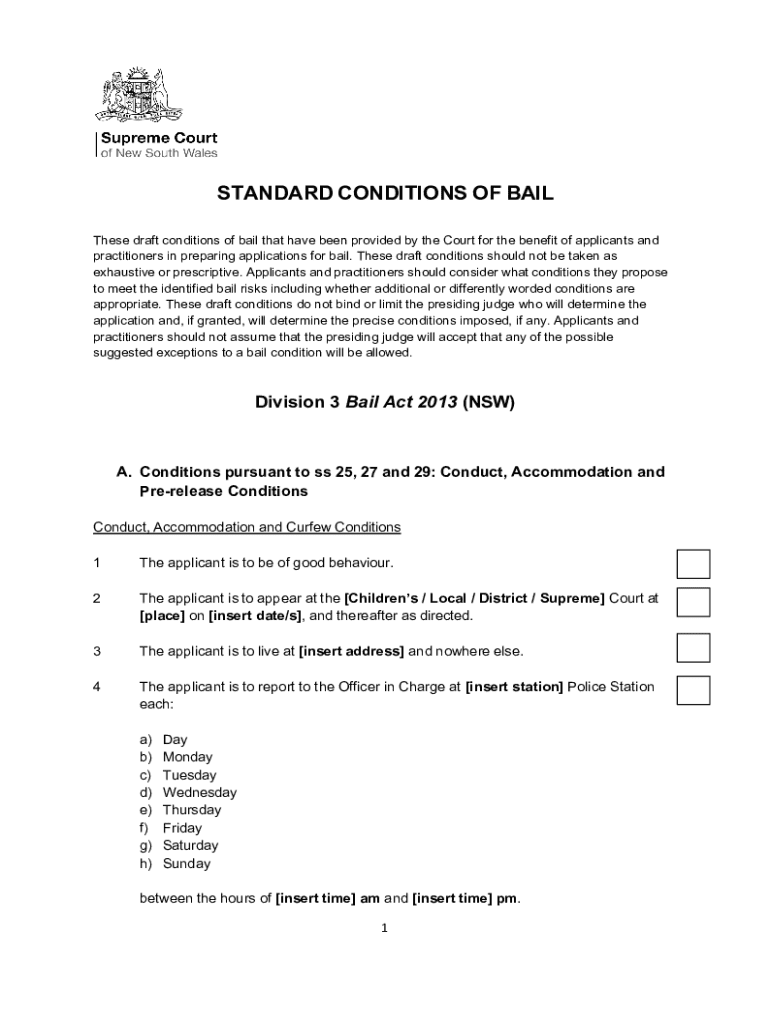 Supreme Court
of New South Wales

STANDARD CONDITIONS OF BAIL

These draft conditions of bail that have been provided by the Court for the benefit of applicants and practitioners in preparing applications for bail. These draft conditions should not be taken as exhaustive or prescriptive. Applicants and practitioners should consider what conditions they propose to meet the identified bail risks including whether additional or differently worded conditions are appropriate. These draft conditions do not bind or limit the presiding judge who will determine the application and, if granted, will determine the precise conditions imposed, if any. Applicants and practitioners should not assume that the presiding judge will accept that any of the possible suggested exceptions to a bail condition will be allowed.

Division 3 Bail Act 2013 (NSW)

A. Conditions pursuant to ss 25, 27 and 29: Conduct, Accommodation and Pre-release Conditions

Conduct, Accommodation and Curfew Conditions

1 The applicant is to be of good behaviour.

2 The applicant is to appear at the [Children's / Local / District / Supreme] Court at [place] on [insert date/s], and thereafter as directed.

3 The applicant is to live at [insert address] and nowhere else.

4 The applicant is to report to the Officer in Charge at [insert station] Police Station each:

a) Day
b) Monday
c) Tuesday
d) Wednesday
e) Thursday
f) Friday
g) Saturday
h) Sunday

between the hours of [insert time] am and [insert time] pm.

1